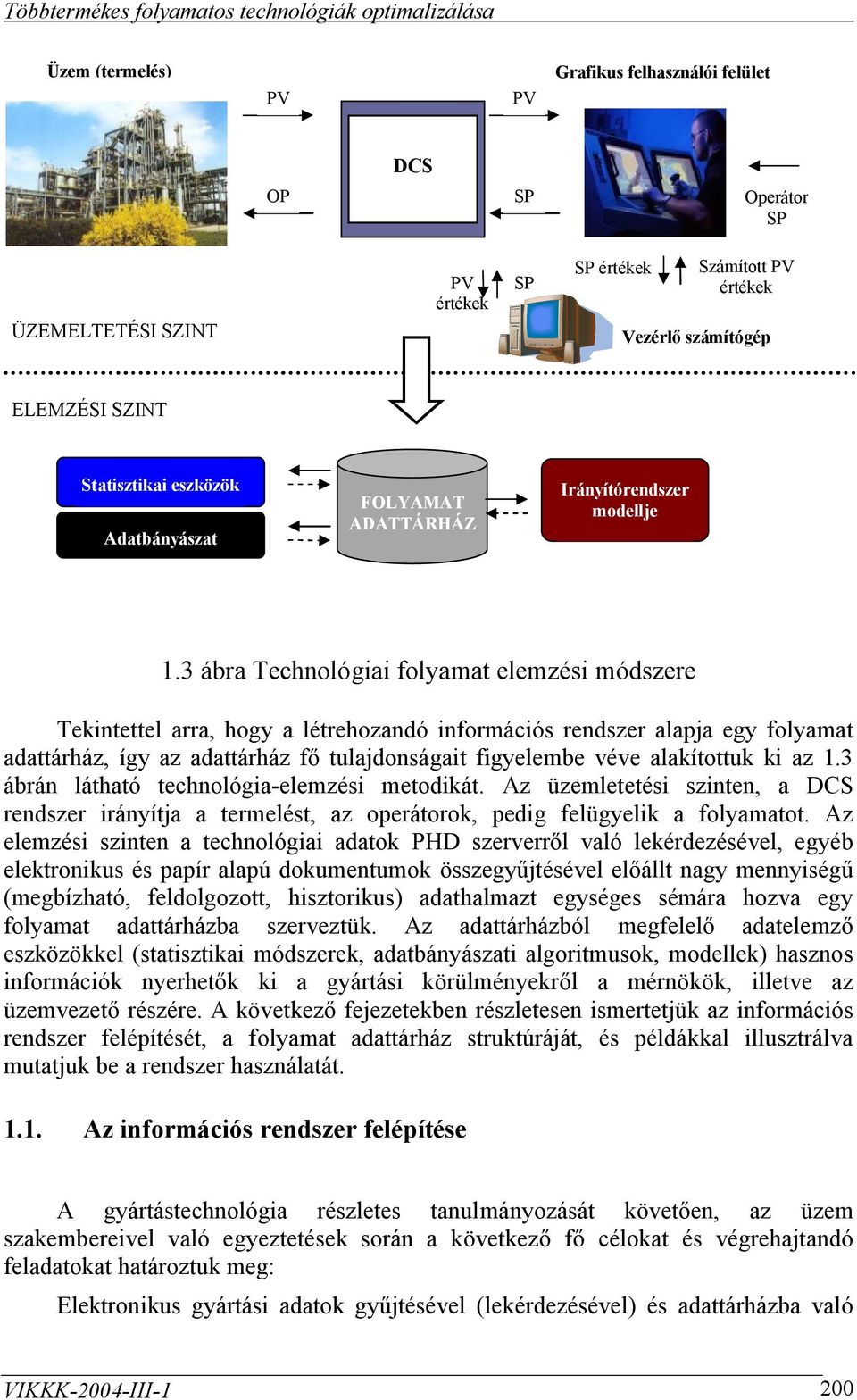 Többtermékes folyamatos technológiák optimalizálása

Üzem (termelés)

Grafikus felhasználói felület

PV

PV

DCS

OP

SP

Operátor SP

PV értékek

SP

SP értékek

Számított PV értékek

ÜZEMELTETÉSI SZINT

Vezérlő számítógép

ELEMZÉSI SZINT

Statisztikai eszközök

Adatbányászat

FOLYAMAT ADATTÁRHÁZ

Irányítórendszer modellje

1.3 ábra Technológiai folyamat elemzési módszere

Tekintettel arra, hogy a létrehozandó információs rendszer alapja egy folyamat adattárház, így az adattárház fő tulajdonságait figyelembe véve alakítottuk ki az 1.3 ábrán látható technológia-elemzési metodikát. Az üzemletetési szinten, a DCS rendszer irányítja a termelést, az operátorok, pedig felügyelik a folyamatot. Az elemzési szinten a technológiai adatok PHD szerverről való lekérdezésével, egyéb elektronikus és papír alapú dokumentumok összegyűjtésével előállt nagy mennyiségű (megbízható, feldolgozott, hisztorikus) adathalmazt egységes sémára hozva egy folyamat adattárházba szerveztük. Az adattárházból megfelelő adatelemző eszközökkel (statisztikai módszerek, adatbányászati algoritmusok, modellek) hasznos információk nyerhetők ki a gyártási körülményekről a mérnökök, illetve az üzemvezető részére. A következő fejezetekben részletesen ismertetjük az információs rendszer felépítését, a folyamat adattárház struktúráját, és példákkal illusztrálva mutatjuk be a rendszer használatát.

1.1. Az információs rendszer felépítése

A gyártástechnológia részletes tanulmányozását követően, az üzem szakembereivel való egyeztetések során a következő fő célokat és végrehajtandó feladatokat határoztuk meg:

Elektronikus gyártási adatok gyűjtésével (lekérdezésével) és adattárházba való

VIKKK-2004-III-1

200